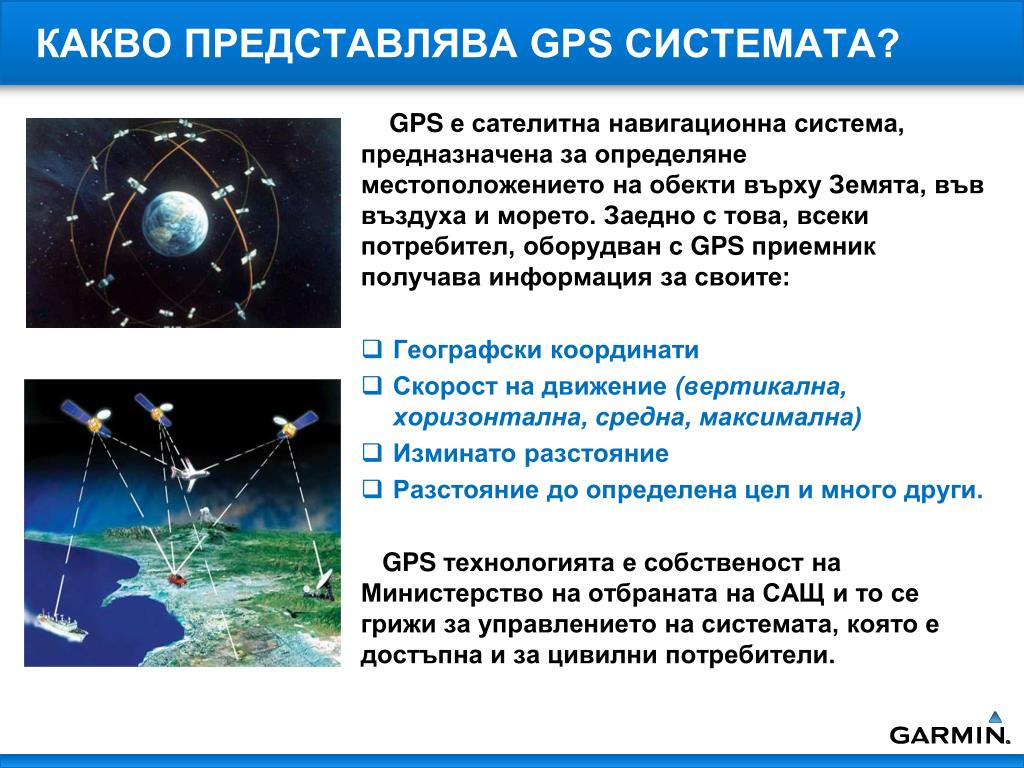 КАКВО ПРЕДСТАВЛЯВА GPS СИСТЕМАТА?

GPS е сателитна навигационна система, предназначена за определяне местоположението на обекти върху Земята, във въздуха и морето. Заедно с това, всеки потребител, оборудван с GPS приемник получава информация за своите:

❑ Географски координати
❑ Скорост на движение (вертикална, хоризонтална, средна, максимална)
❑ Изминато разстояние
❑ Разстояние до определена цел и много други.

GPS технологията е собственост на Министерство на отбраната на САЩ и то се грижи за управлението на системата, която е достъпна и за цивилни потребители.

GARMIN.